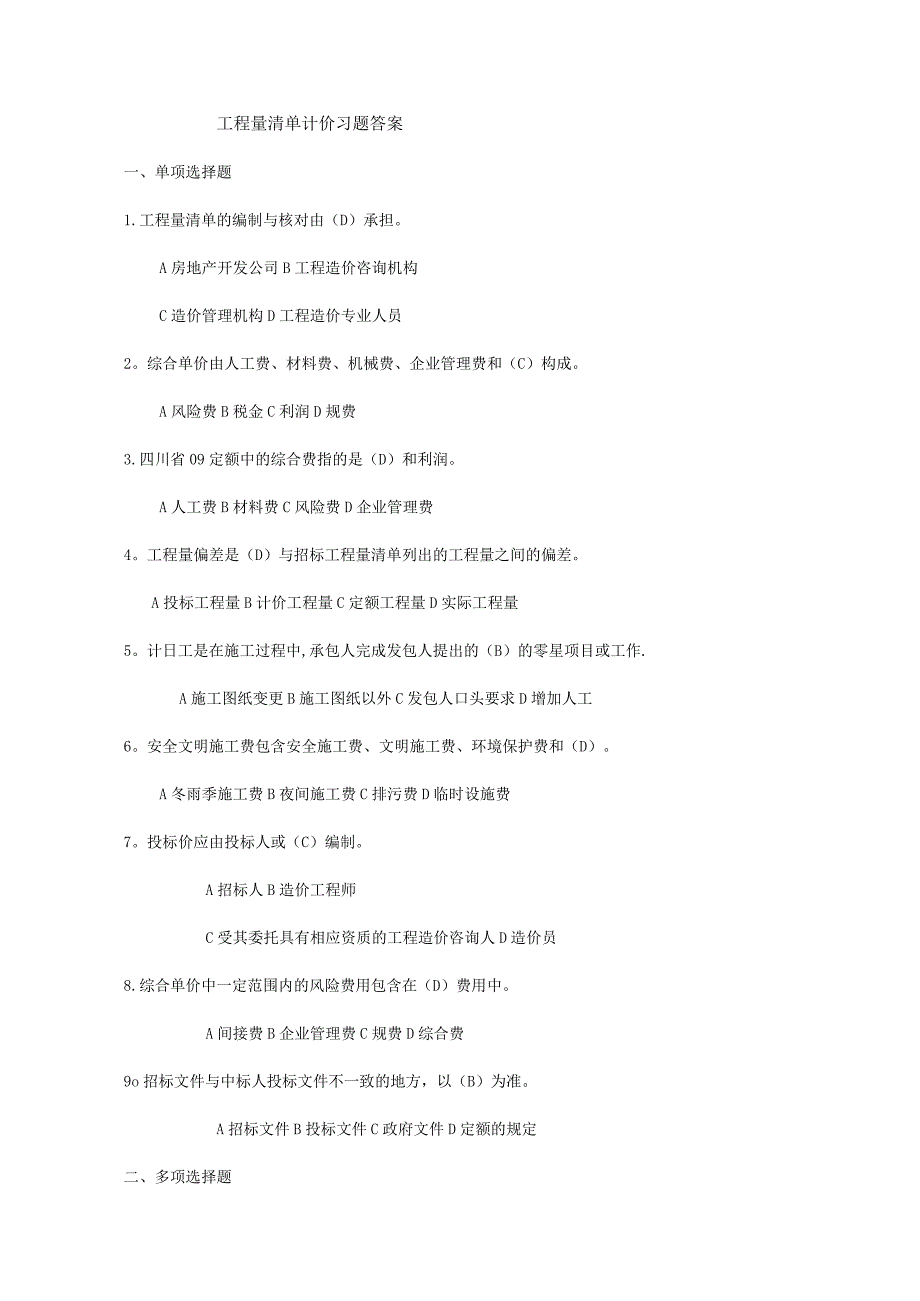 工程量清单计价习题答案

一、单项选择题

1.工程量清单的编制与核对由（D）承担。

A房地产开发公司B工程造价咨询机构

C造价管理机构D工程造价专业人员

2。综合单价由人工费、材料费、机械费、企业管理费和（C）构成。

A风险费B税金C利润D规费

3.四川省09定额中的综合费指的是（D）和利润。

A人工费B材料费C风险费D企业管理费

4。工程量偏差是（D）与招标工程量清单列出的工程量之间的偏差。

A投标工程量B计价工程量C定额工程量D实际工程量

5。计日工是在施工过程中,承包人完成发包人提出的（B）的零星项目或工作.

A施工图纸变更B施工图纸以外C发包人口头要求D增加人工

6。安全文明施工费包含安全施工费、文明施工费、环境保护费和（D）。

A冬雨季施工费B夜间施工费C排污费D临时设施费

7。投标价应由投标人或（C）编制。

A招标人B造价工程师

C受其委托具有相应资质的工程造价咨询人D造价员

8.综合单价中一定范围内的风险费用包含在（D）费用中。

A间接费B企业管理费C规费D综合费

9o招标文件与中标人投标文件不一致的地方，以（B）为准。

A招标文件B投标文件C政府文件D定额的规定

二、多项选择题